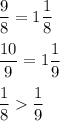 $\frac{9}{8} = 1\frac{1}{8}$

$\frac{10}{9} = 1\frac{1}{9}$

$\frac{1}{8} > \frac{1}{9}$